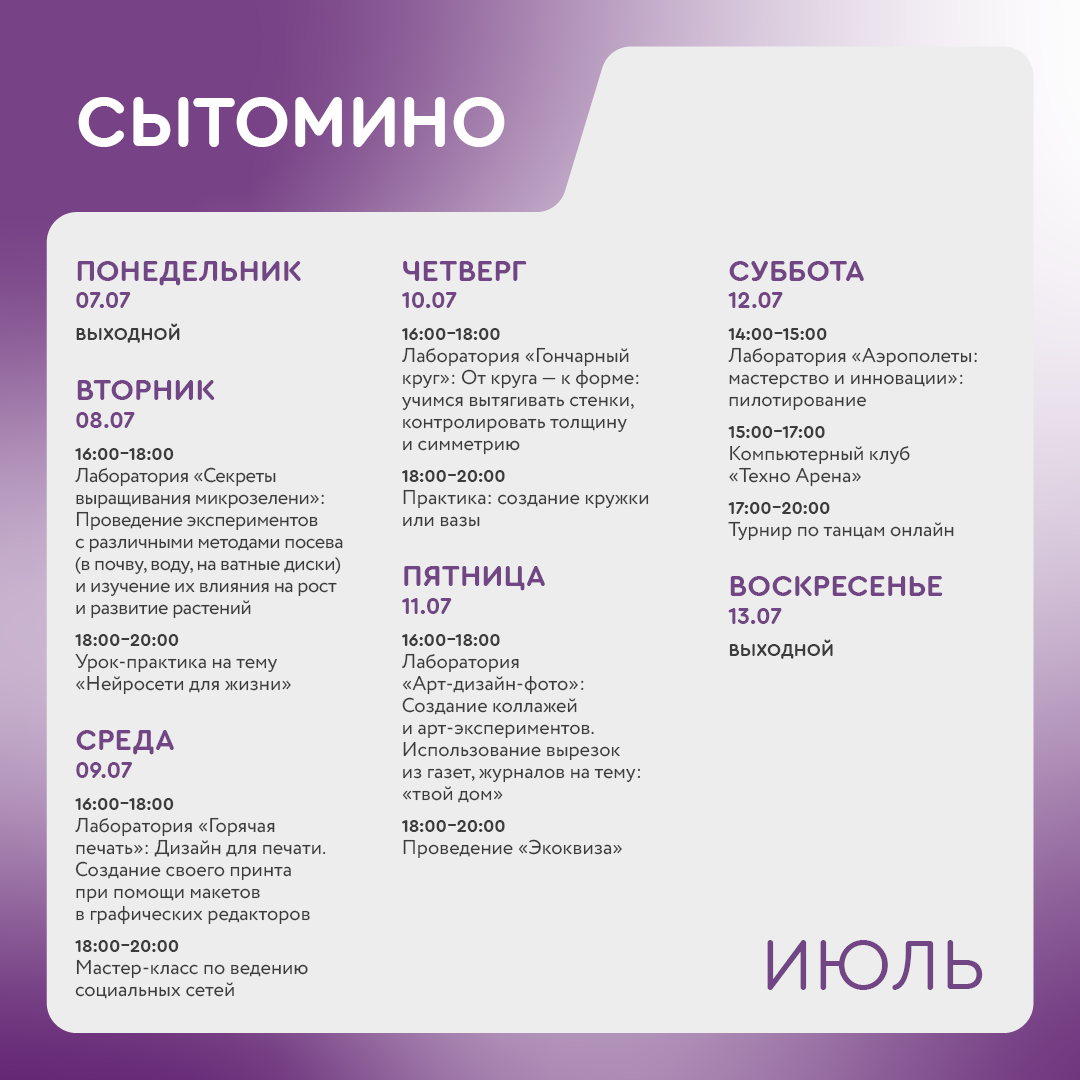 СЫТОМИНО

ПОНЕДЕЛЬНИК
07.07

ВЫХОДНОЙ

ВТОРНИК
08.07

16:00–18:00
Лаборатория «Секреты выращивания микрозелени»: Проведение экспериментов с различными методами посева (в почву, воду, на ватные диски) и изучение их влияния на рост и развитие растений

18:00–20:00
Урок-практика на тему «Нейросети для жизни»

СРЕДА
09.07

16:00–18:00
Лаборатория «Горячая печать»: Дизайн для печати. Создание своего принта при помощи макетов в графических редакторов

18:00–20:00
Мастер-класс по ведению социальных сетей

ЧЕТВЕРГ
10.07

16:00–18:00
Лаборатория «Гончарный круг»: От круга — к форме: учимся вытягивать стенки, контролировать толщину и симметрию

18:00–20:00
Практика: создание кружки или вазы

ПЯТНИЦА
11.07

16:00–18:00
Лаборатория «Арт-дизайн-фото»: Создание коллажей и арт-экспериментов. Использование вырезок из газет, журналов на тему: «твой дом»

18:00–20:00
Проведение «Экоквиза»

СУББОТА
12.07

14:00–15:00
Лаборатория «Аэрополеты: мастерство и инновации»: пилотирование

15:00–17:00
Компьютерный клуб «Техно Арена»

17:00–20:00
Турнир по танцам онлайн

ВОСКРЕСЕНЬЕ
13.07

ВЫХОДНОЙ

ИЮЛЬ